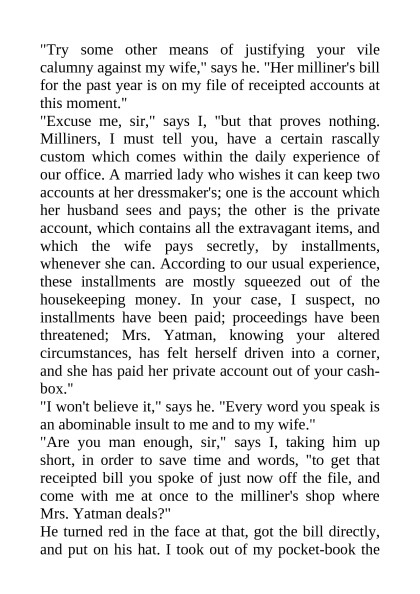 "Try some other means of justifying your vile calumny against my wife," says he. "Her milliner's bill for the past year is on my file of receipted accounts at this moment."
"Excuse me, sir," says I, "but that proves nothing. Milliners, I must tell you, have a certain rascally custom which comes within the daily experience of our office. A married lady who wishes it can keep two accounts at her dressmaker's; one is the account which her husband sees and pays; the other is the private account, which contains all the extravagant items, and which the wife pays secretly, by installments, whenever she can. According to our usual experience, these installments are mostly squeezed out of the housekeeping money. In your case, I suspect, no installments have been paid; proceedings have been threatened; Mrs. Yatman, knowing your altered circumstances, has felt herself driven into a corner, and she has paid her private account out of your cash-box."
"I won't believe it," says he. "Every word you speak is an abominable insult to me and to my wife."
"Are you man enough, sir," says I, taking him up short, in order to save time and words, "to get that receipted bill you spoke of just now off the file, and come with me at once to the milliner's shop where Mrs. Yatman deals?"
He turned red in the face at that, got the bill directly, and put on his hat. I took out of my pocket-book the